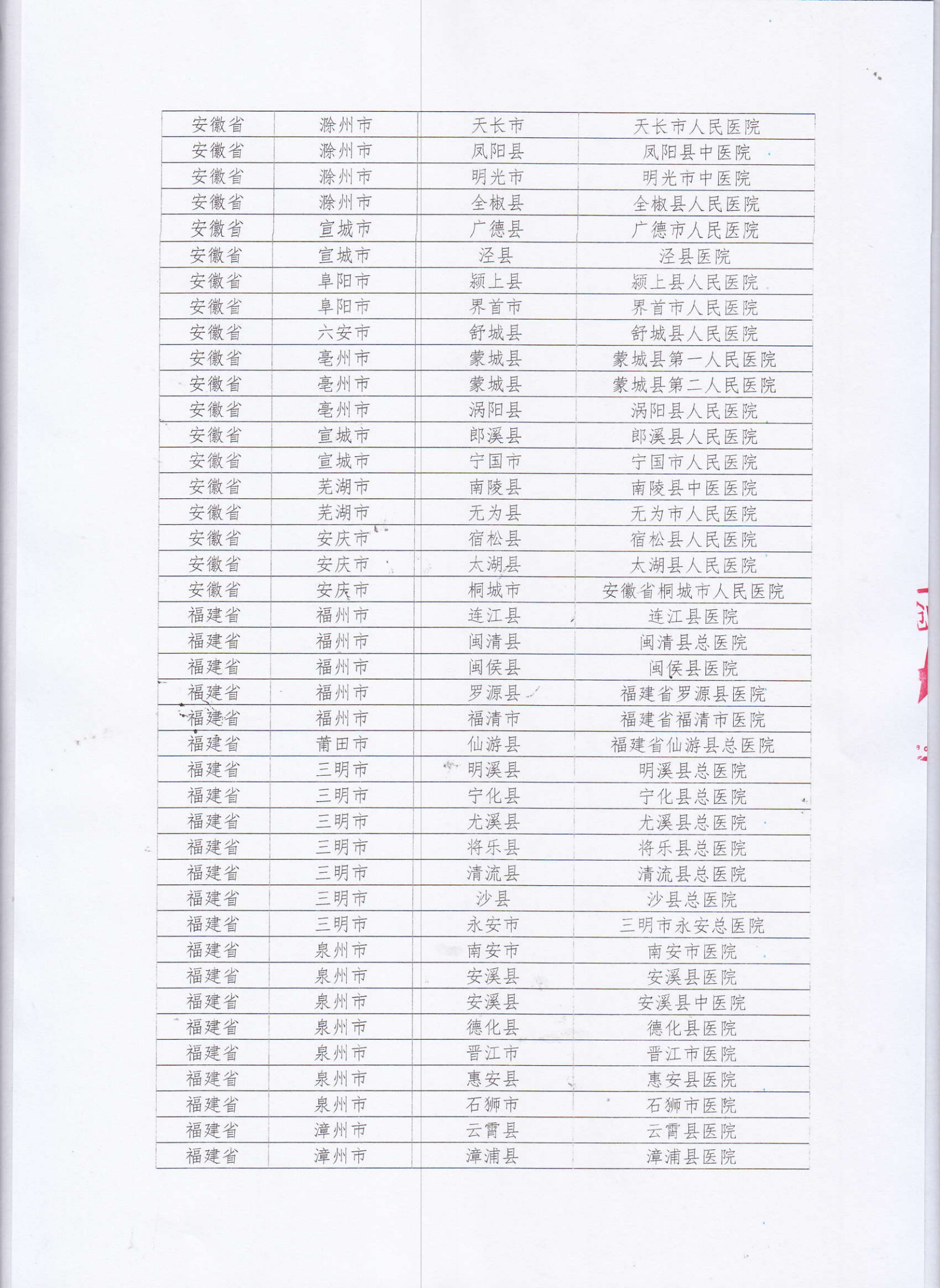 | 安徽省 | 滁州市 | 天长市 | 天长市人民医院 |
|---|---|---|---|
| 安徽省 | 滁州市 | 凤阳县 | 凤阳县中医院 |
| 安徽省 | 滁州市 | 明光市 | 明光市中医院 |
| 安徽省 | 滁州市 | 全椒县 | 全椒县人民医院 |
| 安徽省 | 宣城市 | 广德县 | 广德市人民医院 |
| 安徽省 | 宣城市 | 泾县 | 泾县医院 |
| 安徽省 | 阜阳市 | 颍上县 | 颍上县人民医院 |
| 安徽省 | 阜阳市 | 界首市 | 界首市人民医院 |
| 安徽省 | 六安市 | 舒城县 | 舒城县人民医院 |
| 安徽省 | 亳州市 | 蒙城县 | 蒙城县第一人民医院 |
| 安徽省 | 亳州市 | 蒙城县 | 蒙城县第二人民医院 |
| 安徽省 | 亳州市 | 涡阳县 | 涡阳县人民医院 |
| 安徽省 | 宣城市 | 郎溪县 | 郎溪县人民医院 |
| 安徽省 | 宣城市 | 宁国市 | 宁国市人民医院 |
| 安徽省 | 芜湖市 | 南陵县 | 南陵县中医医院 |
| 安徽省 | 芜湖市 | 无为县 | 无为市人民医院 |
| 安徽省 | 安庆市 | 宿松县 | 宿松县人民医院 |
| 安徽省 | 安庆市 | 太湖县 | 太湖县人民医院 |
| 安徽省 | 安庆市 | 桐城市 | 安徽省桐城市人民医院 |
| 福建省 | 福州市 | 连江县 | 连江县医院 |
| 福建省 | 福州市 | 闽清县 | 闽清县总医院 |
| 福建省 | 福州市 | 闽侯县 | 闽侯县医院 |
| 福建省 | 福州市 | 罗源县 | 福建省罗源县医院 |
| 福建省 | 福州市 | 福清市 | 福建省福清市医院 |
| 福建省 | 莆田市 | 仙游县 | 福建省仙游县总医院 |
| 福建省 | 三明市 | 明溪县 | 明溪县总医院 |
| 福建省 | 三明市 | 宁化县 | 宁化县总医院 |
| 福建省 | 三明市 | 尤溪县 | 尤溪县总医院 |
| 福建省 | 三明市 | 将乐县 | 将乐县总医院 |
| 福建省 | 三明市 | 清流县 | 清流县总医院 |
| 福建省 | 三明市 | 沙县 | 沙县总医院 |
| 福建省 | 三明市 | 永安市 | 三明市永安总医院 |
| 福建省 | 泉州市 | 南安市 | 南安市医院 |
| 福建省 | 泉州市 | 安溪县 | 安溪县医院 |
| 福建省 | 泉州市 | 安溪县 | 安溪县中医院 |
| 福建省 | 泉州市 | 德化县 | 德化县医院 |
| 福建省 | 泉州市 | 晋江市 | 晋江市医院 |
| 福建省 | 泉州市 | 惠安县 | 惠安县医院 |
| 福建省 | 泉州市 | 石狮市 | 石狮市医院 |
| 福建省 | 漳州市 | 云霄县 | 云霄县医院 |
| 福建省 | 漳州市 | 漳浦县 | 漳浦县医院 |